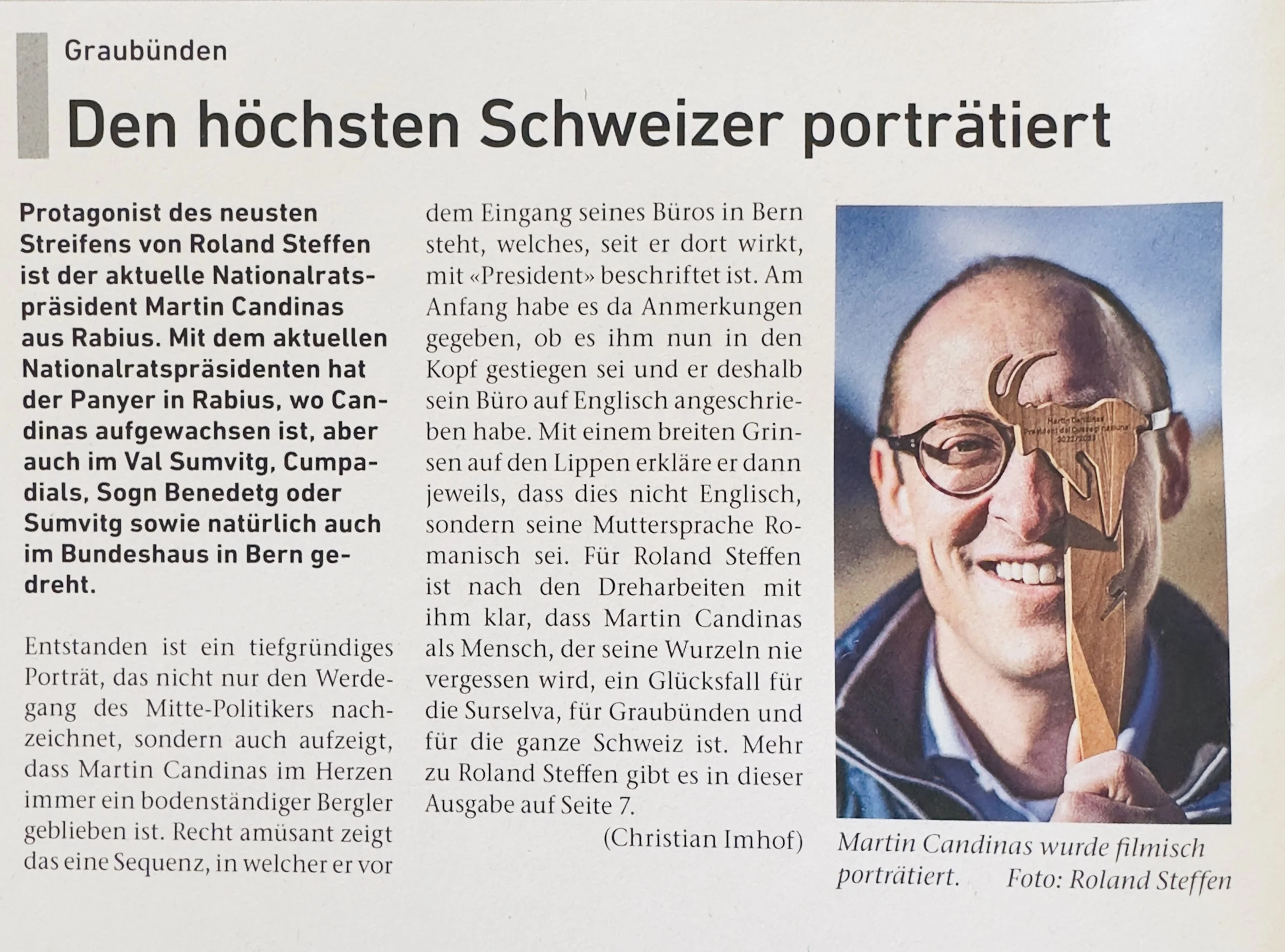 Graubünden

Den höchsten Schweizer porträtiert

Protagonist des neusten Streifens von Roland Steffen ist der aktuelle Nationalratspräsident Martin Candinas aus Rabius. Mit dem aktuellen Nationalratspräsidenten hat der Panyer in Rabius, wo Candinas aufgewachsen ist, aber auch im Val Sumvitg, Cumpadials, Sogn Benedetg oder Sumvitg sowie natürlich auch im Bundeshaus in Bern gedreht.

Entstanden ist ein tiefgründiges Porträt, das nicht nur den Werdegang des Mitte-Politikers nachzeichnet, sondern auch aufzeigt, dass Martin Candinas im Herzen immer ein bodenständiger Bergler geblieben ist. Recht amüsant zeigt das eine Sequenz, in welcher er vor dem Eingang seines Büros in Bern steht, welches, seit er dort wirkt, mit «President» beschriftet ist. Am Anfang habe es da Anmerkungen gegeben, ob es ihm nun in den Kopf gestiegen sei und er deshalb sein Büro auf Englisch angeschrieben habe. Mit einem breiten Grinsen auf den Lippen erkläre er dann jeweils, dass dies nicht Englisch, sondern seine Muttersprache Romanisch sei. Für Roland Steffen ist nach den Dreharbeiten mit ihm klar, dass Martin Candinas als Mensch, der seine Wurzeln nie vergessen wird, ein Glücksfall für die Surselva, für Graubünden und für die ganze Schweiz ist. Mehr zu Roland Steffen gibt es in dieser Ausgabe auf Seite 7.

(Christian Imhof)

Martin Candinas wurde filmisch porträtiert. Foto: Roland Steffen